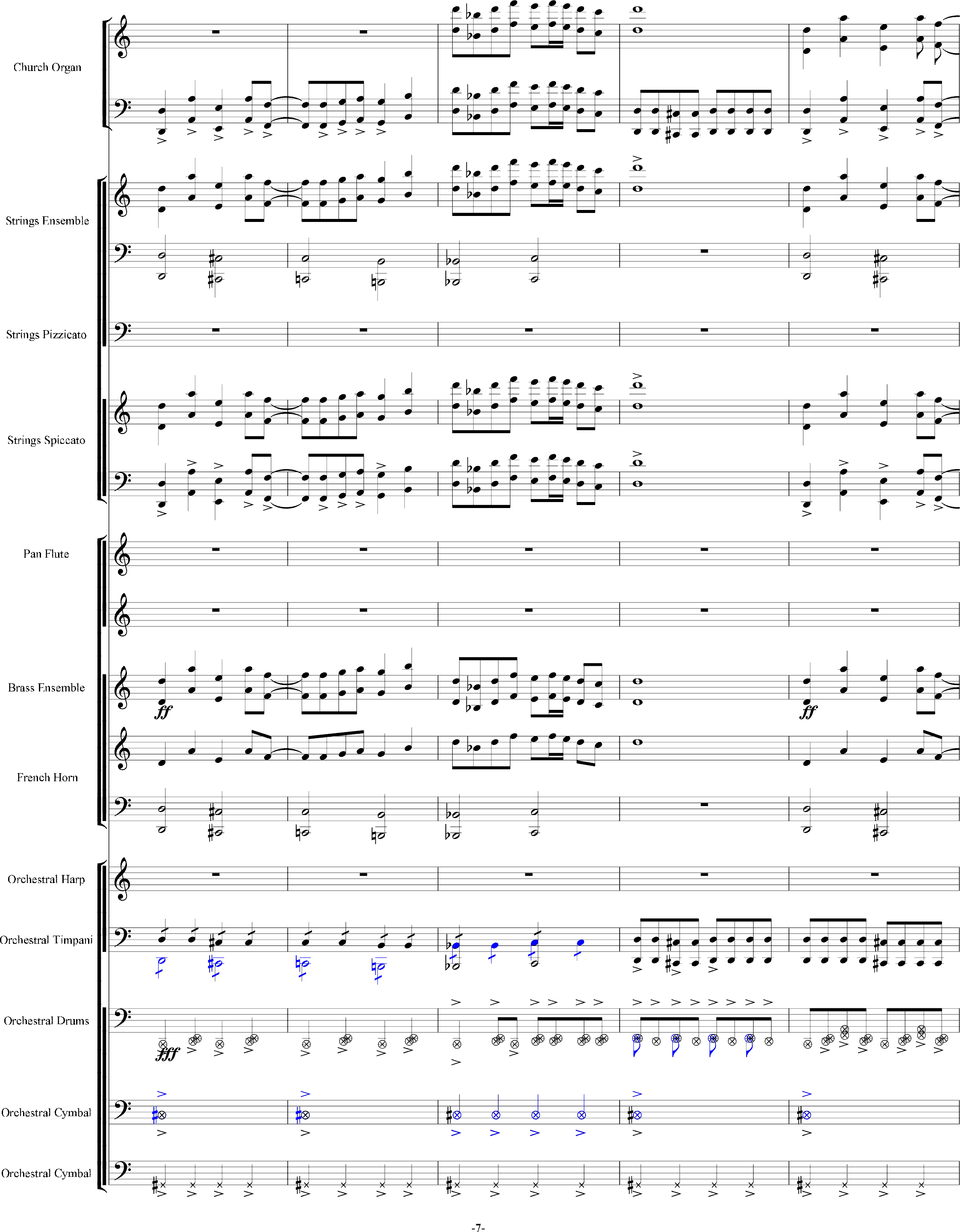 Church Organ

Strings Ensemble

Strings Pizzicato

Strings Spiccato

Pan Flute

Brass Ensemble

ff

ff

French Horn

Orchestral Harp

Orchestral Timpani

Orchestral Drums

fff

Orchestral Cymbal

Orchestral Cymbal

-7-